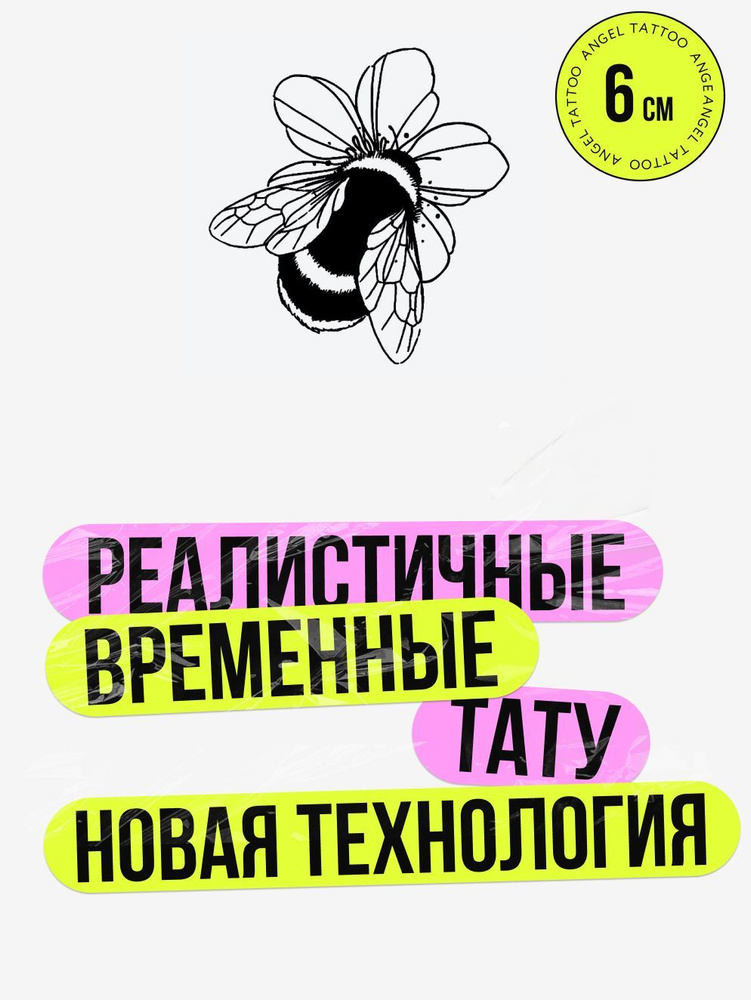 ANGEL TATTOO ANGEL TATTOO ANGEL TATTOO
6 см

РЕАЛИСТИЧНЫЕ
ВРЕМЕННЫЕ
ТАТУ
НОВАЯ ТЕХНОЛОГИЯ